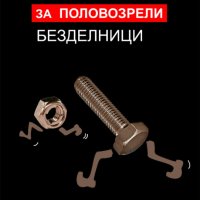 ЗА ПОЛОВОЗРЕЛИ
БЕЗДЕЛНИЦИ